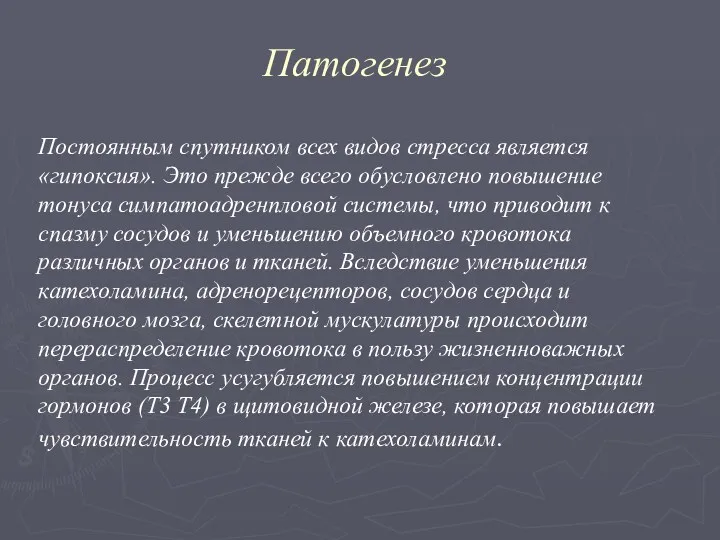 Патогенез

Постоянным спутником всех видов стресса является «гипоксия». Это прежде всего обусловлено повышение тонуса симпатоадренпловой системы, что приводит к спазму сосудов и уменьшению объемного кровотока различных органов и тканей. Вследствие уменьшения катехоламина, адренорецепторов, сосудов сердца и головного мозга, скелетной мускулатуры происходит перераспределение кровотока в пользу жизненноважных органов. Процесс усугубляется повышением концентрации гормонов (Т3 Т4) в щитовидной железе, которая повышает чувствительность тканей к катехоламинам.